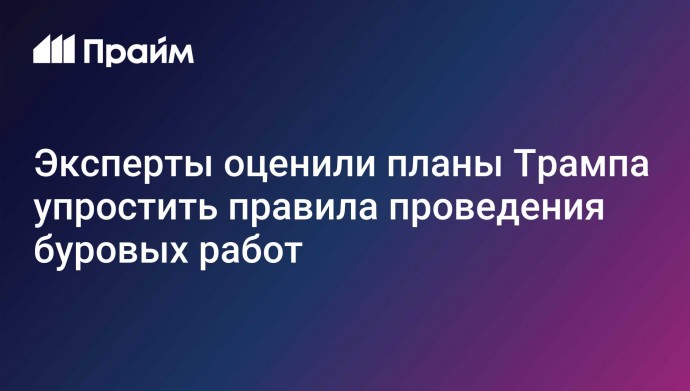 Прайм

Эксперты оценили планы Трампа упростить правила проведения буровых работ